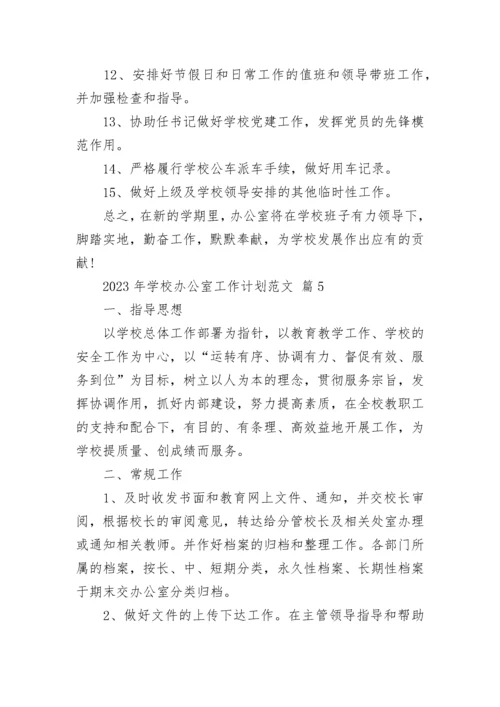 12、安排好节假日和日常工作的值班和领导带班工作，并加强检查和指导。

13、协助任书记做好学校党建工作，发挥党员的先锋模范作用。

14、严格履行学校公车派车手续，做好用车记录。

15、做好上级及学校领导安排的其他临时性工作。

总之，在新的学期里，办公室将在学校班子有力领导下，脚踏实地，勤奋工作，默默奉献，为学校发展作出应有的贡献！

2023 年学校办公室工作计划范文 篇 5

一、指导思想

以学校总体工作部署为指针，以教育教学工作、学校的安全工作为中心，以“运转有序、协调有力、督促有效、服务到位”为目标，树立以人为本的理念，贯彻服务宗旨，发挥协调作用，抓好内部建设，努力提高素质，在全校教职工的支持和配合下，有目的、有条理、高效益地开展工作，为学校提质量、创成绩而服务。

二、常规工作

1、及时收发书面和教育网上文件、通知，并交校长审阅，根据校长的审阅意见，转达给分管校长及相关处室办理或通知相关教师。并作好档案的归档和整理工作。各部门所属的档案，按长、中、短期分类，永久性档案、长期性档案于期末交办公室分类归档。

2、做好文件的上传下达工作。在主管领导指导和帮助